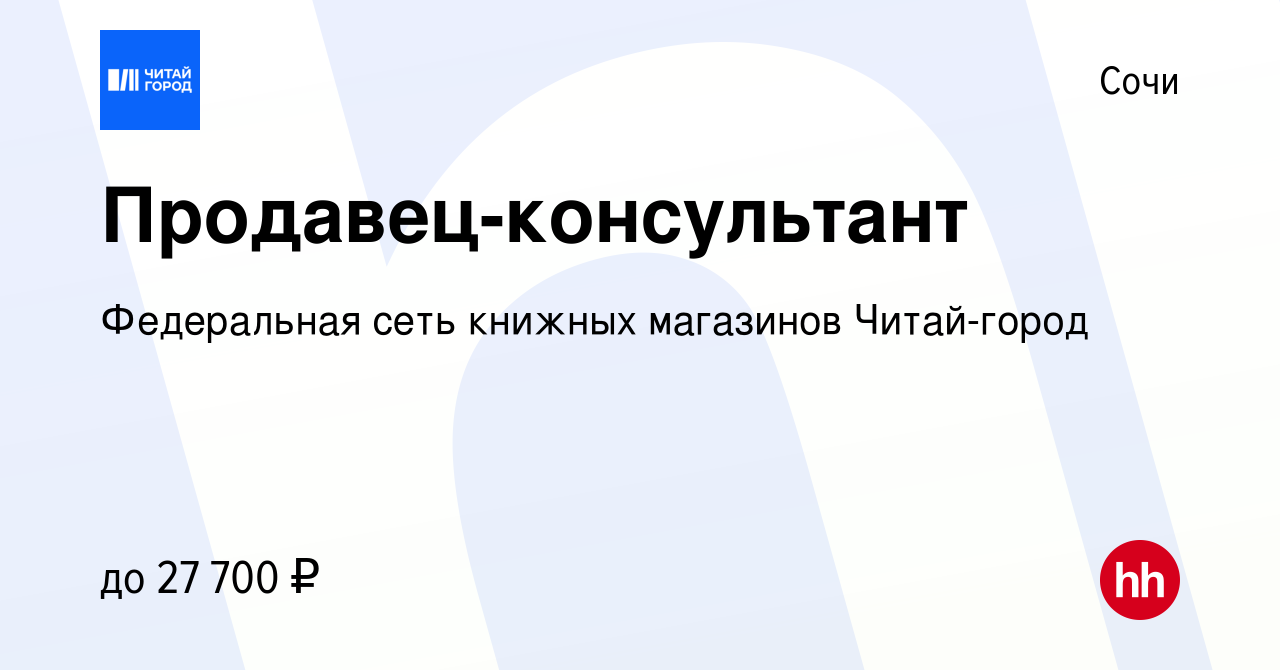 ЧИТАЙ ГОРОД

Сочи

Продавец-консультант

Федеральная сеть книжных магазинов Читай-город

до 27 700 ₽

hh